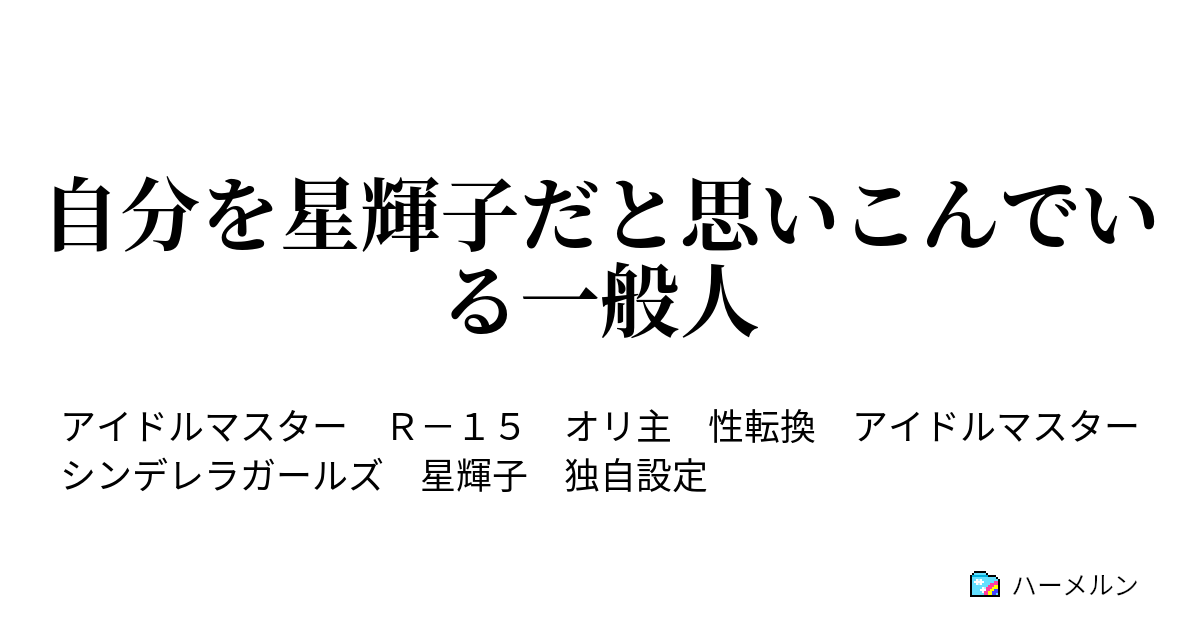 自分を星輝子だと思いこんでいる一般人

アイドルマスター　R－１５　オリ主　性転換　アイドルマスターシンデレラガールズ　星輝子　独自設定

ハーメルン